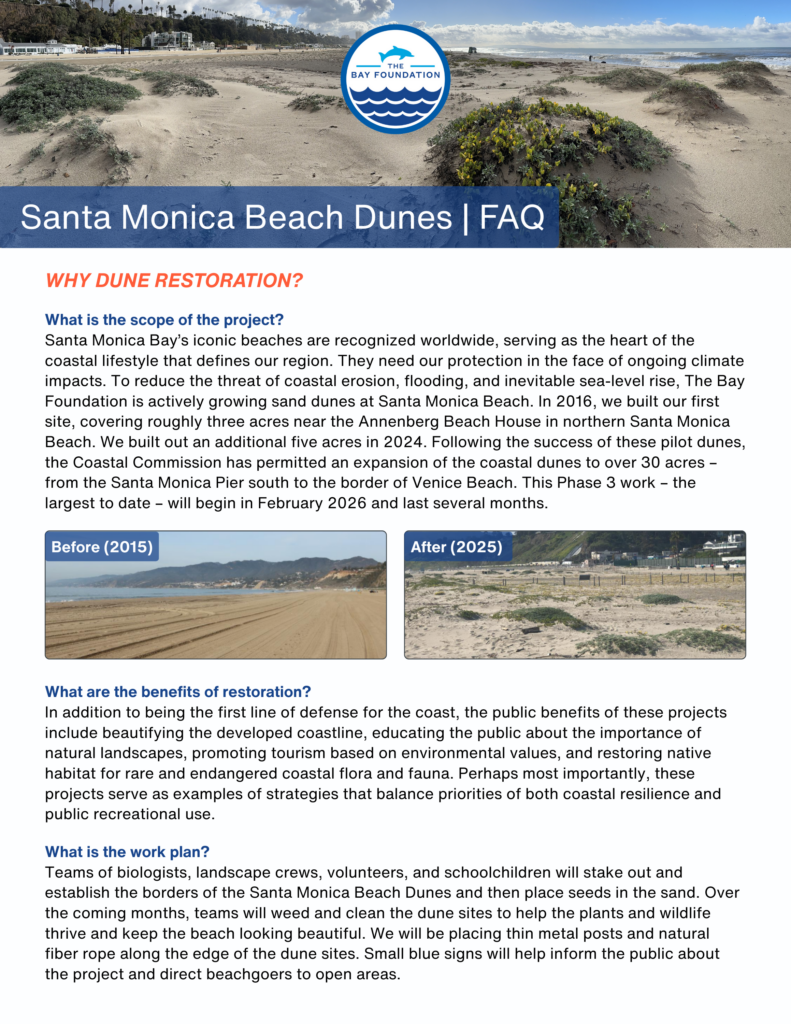 THE BAY FOUNDATION

Santa Monica Beach Dunes | FAQ

WHY DUNE RESTORATION?

What is the scope of the project?
Santa Monica Bay's iconic beaches are recognized worldwide, serving as the heart of the coastal lifestyle that defines our region. They need our protection in the face of ongoing climate impacts. To reduce the threat of coastal erosion, flooding, and inevitable sea-level rise, The Bay Foundation is actively growing sand dunes at Santa Monica Beach. In 2016, we built our first site, covering roughly three acres near the Annenberg Beach House in northern Santa Monica Beach. We built out an additional five acres in 2024. Following the success of these pilot dunes, the Coastal Commission has permitted an expansion of the coastal dunes to over 30 acres – from the Santa Monica Pier south to the border of Venice Beach. This Phase 3 work – the largest to date – will begin in February 2026 and last several months.

Before (2015)

After (2025)

What are the benefits of restoration?
In addition to being the first line of defense for the coast, the public benefits of these projects include beautifying the developed coastline, educating the public about the importance of natural landscapes, promoting tourism based on environmental values, and restoring native habitat for rare and endangered coastal flora and fauna. Perhaps most importantly, these projects serve as examples of strategies that balance priorities of both coastal resilience and public recreational use.

What is the work plan?
Teams of biologists, landscape crews, volunteers, and schoolchildren will stake out and establish the borders of the Santa Monica Beach Dunes and then place seeds in the sand. Over the coming months, teams will weed and clean the dune sites to help the plants and wildlife thrive and keep the beach looking beautiful. We will be placing thin metal posts and natural fiber rope along the edge of the dune sites. Small blue signs will help inform the public about the project and direct beachgoers to open areas.